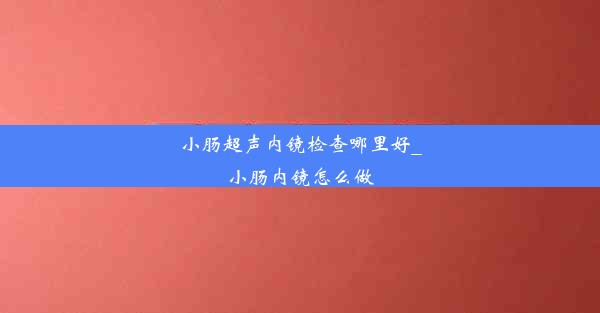 小肠超声内镜检查哪里好_小肠内镜怎么做